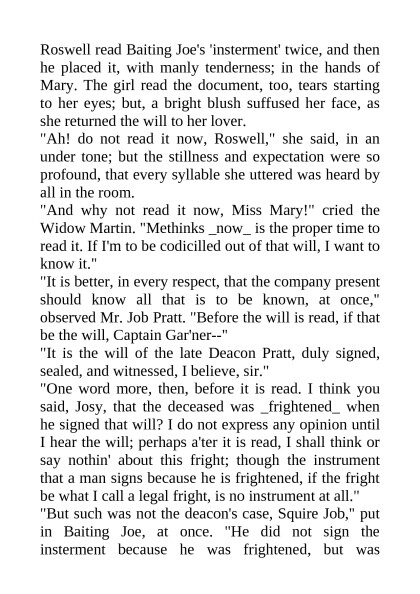 Roswell read Baiting Joe's 'insterment' twice, and then he placed it, with manly tenderness; in the hands of Mary. The girl read the document, too, tears starting to her eyes; but, a bright blush suffused her face, as she returned the will to her lover.

"Ah! do not read it now, Roswell," she said, in an under tone; but the stillness and expectation were so profound, that every syllable she uttered was heard by all in the room.

"And why not read it now, Miss Mary!" cried the Widow Martin. "Methinks _now_ is the proper time to read it. If I'm to be codicilled out of that will, I want to know it."

"It is better, in every respect, that the company present should know all that is to be known, at once," observed Mr. Job Pratt. "Before the will is read, if that be the will, Captain Gar'ner--"

"It is the will of the late Deacon Pratt, duly signed, sealed, and witnessed, I believe, sir."

"One word more, then, before it is read. I think you said, Josy, that the deceased was _frightened_ when he signed that will? I do not express any opinion until I hear the will; perhaps a'ter it is read, I shall think or say nothin' about this fright; though the instrument that a man signs because he is frightened, if the fright be what I call a legal fright, is no instrument at all."

"But such was not the deacon's case, Squire Job," put in Baiting Joe, at once. "He did not sign the insterment because he was frightened, but was